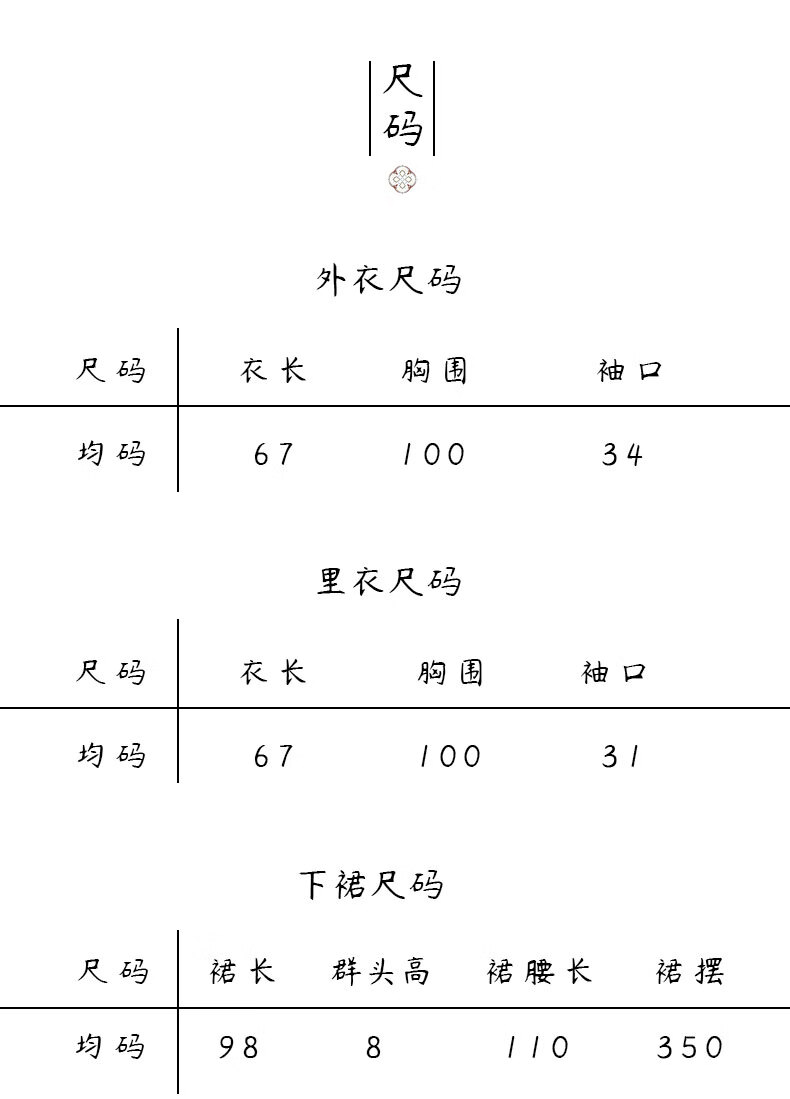 尺码

外衣尺码

| 尺码 | 衣长 | 胸围 | 袖口 |
|---|---|---|---|
| 均码 | 67 | 100 | 34 |

里衣尺码

| 尺码 | 衣长 | 胸围 | 袖口 |
|---|---|---|---|
| 均码 | 67 | 100 | 31 |

下裙尺码

| 尺码 | 裙长 | 群头高 | 裙腰长 | 裙摆 |
|---|---|---|---|---|
| 均码 | 98 | 8 | 110 | 350 |